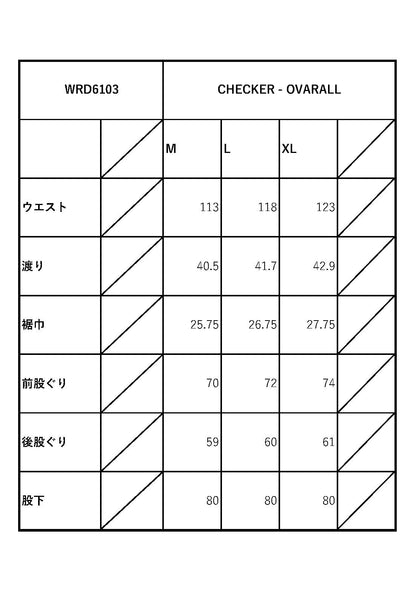 | WRD6103 | | CHECKER - OVARALL | | | |
|---|---|---|---|---|---|
| | | M | L | XL | |
| ウエスト | | 113 | 118 | 123 | |
| 渡り | | 40.5 | 41.7 | 42.9 | |
| 裾巾 | | 25.75 | 26.75 | 27.75 | |
| 前股ぐり | | 70 | 72 | 74 | |
| 後股ぐり | | 59 | 60 | 61 | |
| 股下 | | 80 | 80 | 80 | |